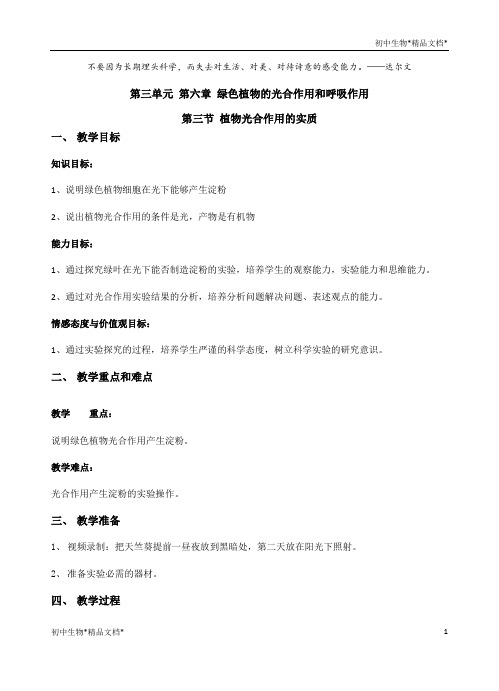 初中生物*精品文档*

不要因为长期埋头科学，而失去对生活、对美、对待诗意的感受能力。——达尔文

第三单元 第六章 绿色植物的光合作用和呼吸作用

第三节 植物光合作用的实质

一、 教学目标

知识目标：

1、说明绿色植物细胞在光下能够产生淀粉

2、说出植物光合作用的条件是光，产物是有机物

能力目标：

1、通过探究绿叶在光下能否制造淀粉的实验，培养学生的观察能力，实验能力和思维能力。

2、通过对光合作用实验结果的分析，培养分析问题解决问题、表述观点的能力。

情感态度与价值观目标：

1、通过实验探究的过程，培养学生严谨的科学态度，树立科学实验的研究意识。

二、 教学重点和难点

教学 重点：

说明绿色植物光合作用产生淀粉。

教学难点：

光合作用产生淀粉的实验操作。

三、 教学准备

1、 视频录制：把天竺葵提前一昼夜放到黑暗处，第二天放在阳光下照射。

2、 准备实验必需的器材。

四、 教学过程

初中生物*精品文档*

1